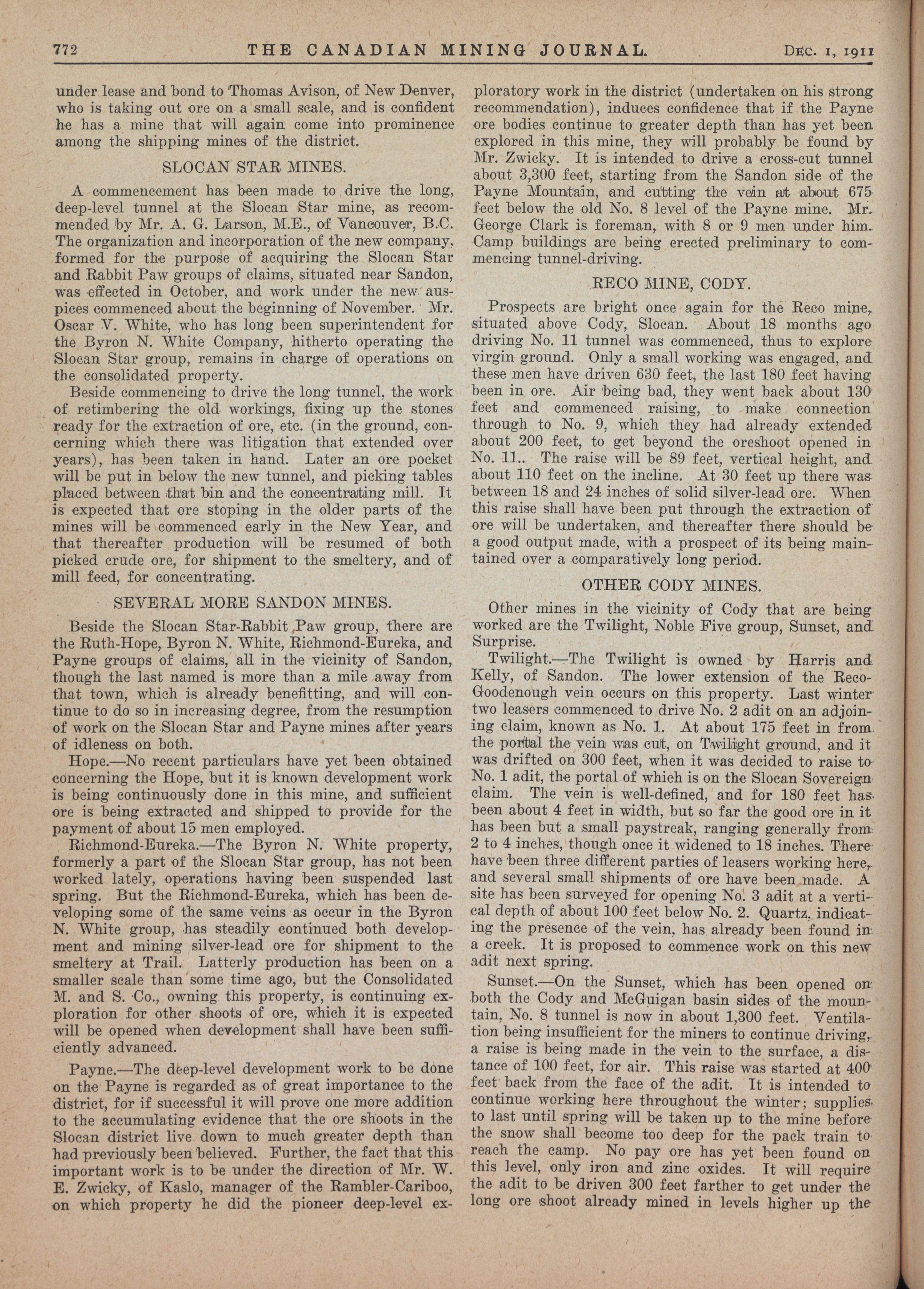 772 THE CANADIAN MINING JOURNAL. DEC. 1, 1911

under lease and bond to Thomas Avison, of New Denver, who is taking out ore on a small scale, and is confident he has a mine that will again come into prominence among the shipping mines of the district.

SLOCAN STAR MINES.

A commencement has been made to drive the long, deep-level tunnel at the Slocan Star mine, as recommended by Mr. A. G. Larson, M.E., of Vancouver, B.C. The organization and incorporation of the new company, formed for the purpose of acquiring the Slocan Star and Rabbit Paw groups of claims, situated near Sandon, was effected in October, and work under the new auspices commenced about the beginning of November. Mr. Oscar V. White, who has long been superintendent for the Byron N. White Company, hitherto operating the Slocan Star group, remains in charge of operations on the consolidated property.

Beside commencing to drive the long tunnel, the work of retimbering the old workings, fixing up the stones ready for the extraction of ore, etc. (in the ground, concerning which there was litigation that extended over years), has been taken in hand. Later an ore pocket will be put in below the new tunnel, and picking tables placed between that bin and the concentrating mill. It is expected that ore stoping in the older parts of the mines will be commenced early in the New Year, and that thereafter production will be resumed of both picked crude ore, for shipment to the smeltery, and of mill feed, for concentrating.

SEVERAL MORE SANDON MINES.

Beside the Slocan Star-Rabbit Paw group, there are the Ruth-Hope, Byron N. White, Richmond-Eureka, and Payne groups of claims, all in the vicinity of Sandon, though the last named is more than a mile away from that town, which is already benefitting, and will continue to do so in increasing degree, from the resumption of work on the Slocan Star and Payne mines after years of idleness on both.

Hope.—No recent particulars have yet been obtained concerning the Hope, but it is known development work is being continuously done in this mine, and sufficient ore is being extracted and shipped to provide for the payment of about 15 men employed.

Richmond-Eureka.—The Byron N. White property, formerly a part of the Slocan Star group, has not been worked lately, operations having been suspended last spring. But the Richmond-Eureka, which has been developing some of the same veins as occur in the Byron N. White group, has steadily continued both development and mining silver-lead ore for shipment to the smeltery at Trail. Latterly production has been on a smaller scale than some time ago, but the Consolidated M. and S. Co., owning this property, is continuing exploration for other shoots of ore, which it is expected will be opened when development shall have been sufficiently advanced.

Payne.—The deep-level development work to be done on the Payne is regarded as of great importance to the district, for if successful it will prove one more addition to the accumulating evidence that the ore shoots in the Slocan district live down to much greater depth than had previously been believed. Further, the fact that this important work is to be under the direction of Mr. W. E. Zwicky, of Kaslo, manager of the Rambler-Cariboo, on which property he did the pioneer deep-level exploratory work in the district (undertaken on his strong recommendation), induces confidence that if the Payne ore bodies continue to greater depth than has yet been explored in this mine, they will probably be found by Mr. Zwicky. It is intended to drive a cross-cut tunnel about 3,300 feet, starting from the Sandon side of the Payne Mountain, and cutting the vein at about 675 feet below the old No. 8 level of the Payne mine. Mr. George Clark is foreman, with 8 or 9 men under him. Camp buildings are being erected preliminary to commencing tunnel-driving.

RECO MINE, CODY.

Prospects are bright once again for the Reco mine, situated above Cody, Slocan. About 18 months ago driving No. 11 tunnel was commenced, thus to explore virgin ground. Only a small working was engaged, and these men have driven 630 feet, the last 180 feet having been in ore. Air being bad, they went back about 130 feet and commenced raising, to make connection through to No. 9, which they had already extended about 200 feet, to get beyond the oreshoot opened in No. 11.. The raise will be 89 feet, vertical height, and about 110 feet on the incline. At 30 feet up there was between 18 and 24 inches of solid silver-lead ore. When this raise shall have been put through the extraction of ore will be undertaken, and thereafter there should be a good output made, with a prospect of its being maintained over a comparatively long period.

OTHER CODY MINES.

Other mines in the vicinity of Cody that are being worked are the Twilight, Noble Five group, Sunset, and Surprise.

Twilight.—The Twilight is owned by Harris and Kelly, of Sandon. The lower extension of the Reco-Goodenough vein occurs on this property. Last winter two leasers commenced to drive No. 2 adit on an adjoining claim, known as No. 1. At about 175 feet in from the portal the vein was cut, on Twilight ground, and it was drifted on 300 feet, when it was decided to raise to No. 1 adit, the portal of which is on the Slocan Sovereign claim. The vein is well-defined, and for 180 feet has been about 4 feet in width, but so far the good ore in it has been but a small paystreak, ranging generally from 2 to 4 inches, though once it widened to 18 inches. There have been three different parties of leasers working here, and several small shipments of ore have been made. A site has been surveyed for opening No. 3 adit at a vertical depth of about 100 feet below No. 2. Quartz, indicating the presence of the vein, has already been found in a creek. It is proposed to commence work on this new adit next spring.

Sunset.—On the Sunset, which has been opened on both the Cody and McGuigan basin sides of the mountain, No. 8 tunnel is now in about 1,300 feet. Ventilation being insufficient for the miners to continue driving, a raise is being made in the vein to the surface, a distance of 100 feet, for air. This raise was started at 400 feet back from the face of the adit. It is intended to continue working here throughout the winter; supplies to last until spring will be taken up to the mine before the snow shall become too deep for the pack train to reach the camp. No pay ore has yet been found on this level, only iron and zinc oxides. It will require the adit to be driven 300 feet farther to get under the long ore shoot already mined in levels higher up the